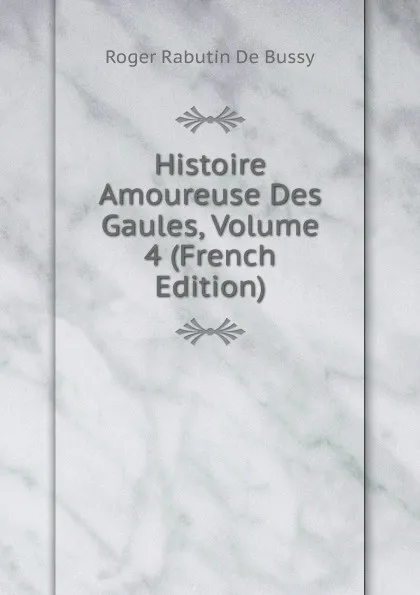 Roger Rabutin De Bussy

Histoire Amoureuse Des Gaules, Volume 4 (French Edition)